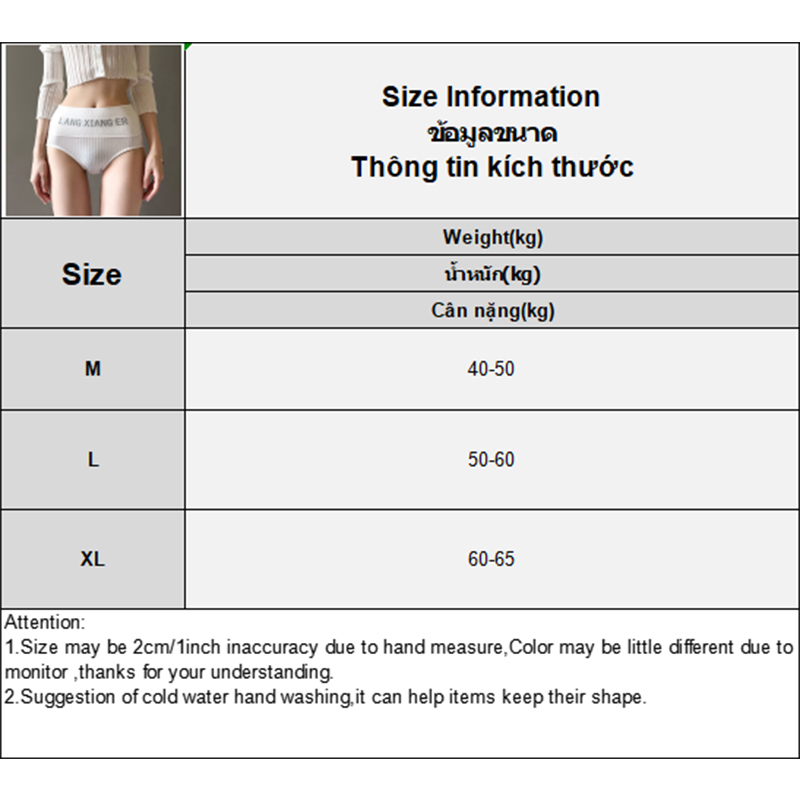 LANG XIANG ER

Size Information
ข้อมูลขนาด
Thông tin kích thước

| Size | Weight(kg) น้ำหนัก(kg) Cân nặng(kg) |
|---|---|
| M | 40-50 |
| L | 50-60 |
| XL | 60-65 |

Attention:
1.Size may be 2cm/1inch inaccuracy due to hand measure,Color may be little different due to monitor ,thanks for your understanding.
2.Suggestion of cold water hand washing,it can help items keep their shape.